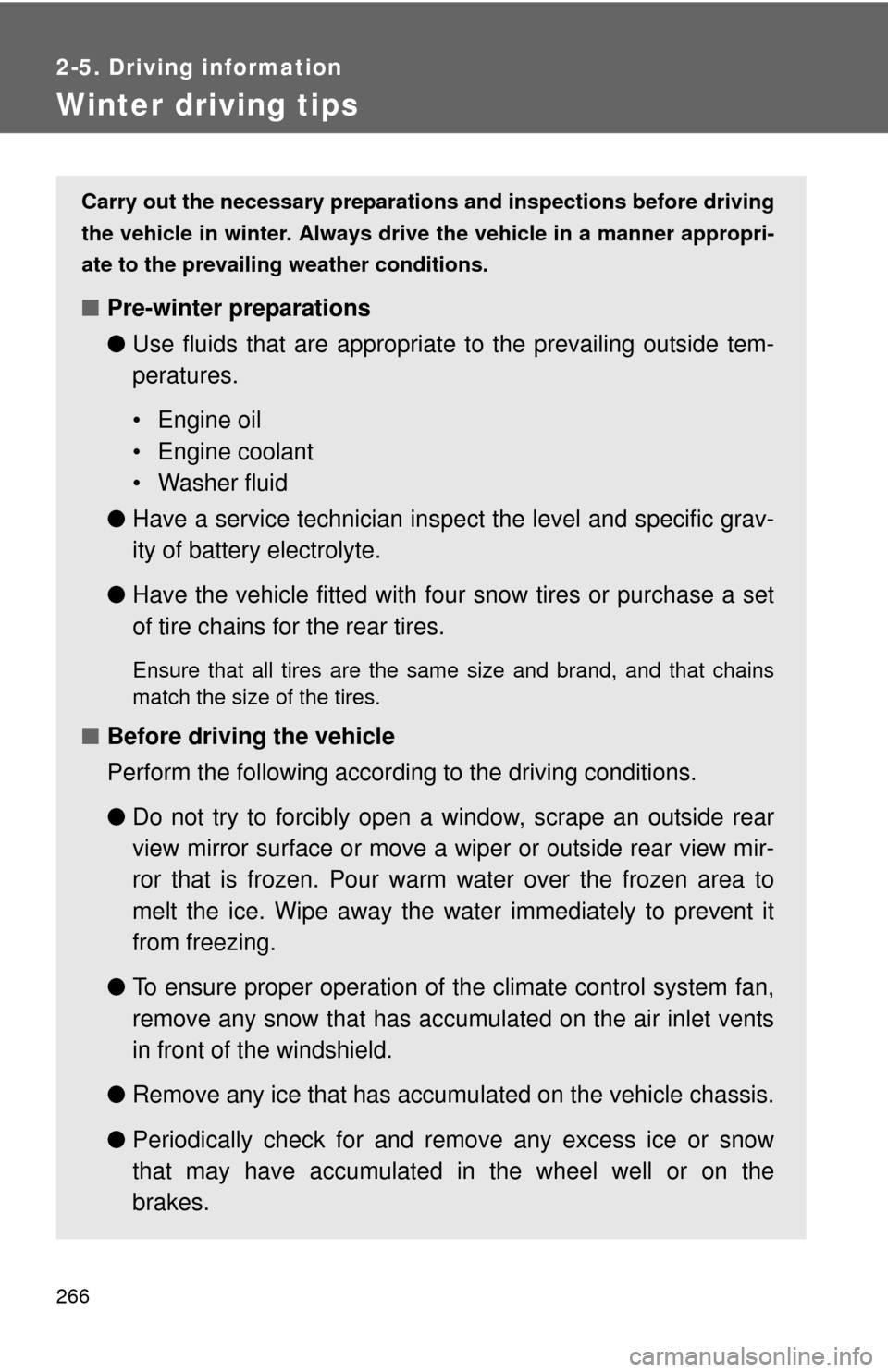 2-5. Driving information

Winter driving tips

Carry out the necessary preparations and inspections before driving the vehicle in winter. Always drive the vehicle in a manner appropriate to the prevailing weather conditions.

■ Pre-winter preparations

● Use fluids that are appropriate to the prevailing outside temperatures.

• Engine oil
• Engine coolant
• Washer fluid

● Have a service technician inspect the level and specific gravity of battery electrolyte.

● Have the vehicle fitted with four snow tires or purchase a set of tire chains for the rear tires.

Ensure that all tires are the same size and brand, and that chains match the size of the tires.

■ Before driving the vehicle

Perform the following according to the driving conditions.

● Do not try to forcibly open a window, scrape an outside rear view mirror surface or move a wiper or outside rear view mirror that is frozen. Pour warm water over the frozen area to melt the ice. Wipe away the water immediately to prevent it from freezing.

● To ensure proper operation of the climate control system fan, remove any snow that has accumulated on the air inlet vents in front of the windshield.

● Remove any ice that has accumulated on the vehicle chassis.

● Periodically check for and remove any excess ice or snow that may have accumulated in the wheel well or on the brakes.

266

carmanualsonline.info